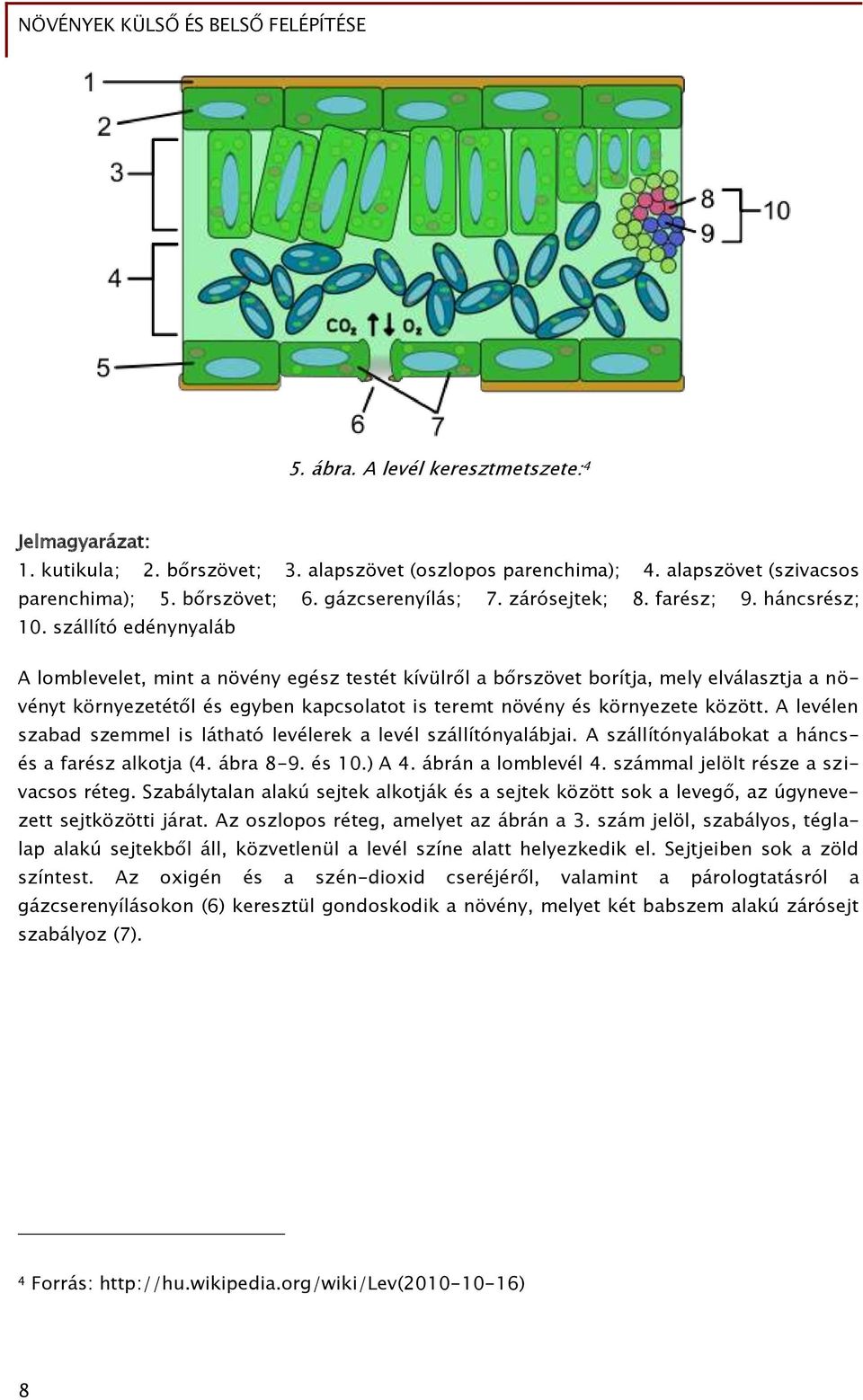 NÖVÉNYEK KÜLSŐ ÉS BELSŐ FELÉPÍTÉSE

1
2
3
4
5
6
7
8
9
10
$CO_2$ $O_2$

5. ábra. A levél keresztmetszete:4

Jelmagyarázat:
1. kutikula; 2. bőrszövet; 3. alapszövet (oszlopos parenchima); 4. alapszövet (szivacsos parenchima); 5. bőrszövet; 6. gázcserenyílás; 7. zárósejtek; 8. farész; 9. háncsrész; 10. szállító edénynyaláb

A lomblevelet, mint a növény egész testét kívülről a bőrszövet borítja, mely elválasztja a növényt környezetétől és egyben kapcsolatot is teremt növény és környezete között. A levélen szabad szemmel is látható levélerek a levél szállítónyalábjai. A szállítónyalábokat a háncs- és a farész alkotja (4. ábra 8-9. és 10.) A 4. ábrán a lomblevél 4. számmal jelölt része a szivacsos réteg. Szabálytalan alakú sejtek alkotják és a sejtek között sok a levegő, az úgynevezett sejtközötti járat. Az oszlopos réteg, amelyet az ábrán a 3. szám jelöl, szabályos, téglalap alakú sejtekből áll, közvetlenül a levél színe alatt helyezkedik el. Sejtjeiben sok a zöld színtest. Az oxigén és a szén-dioxid cseréjéről, valamint a párologtatásról a gázcserenyílásokon (6) keresztül gondoskodik a növény, melyet két babszem alakú zárósejt szabályoz (7).

4 Forrás: http://hu.wikipedia.org/wiki/Lev(2010-10-16)

8